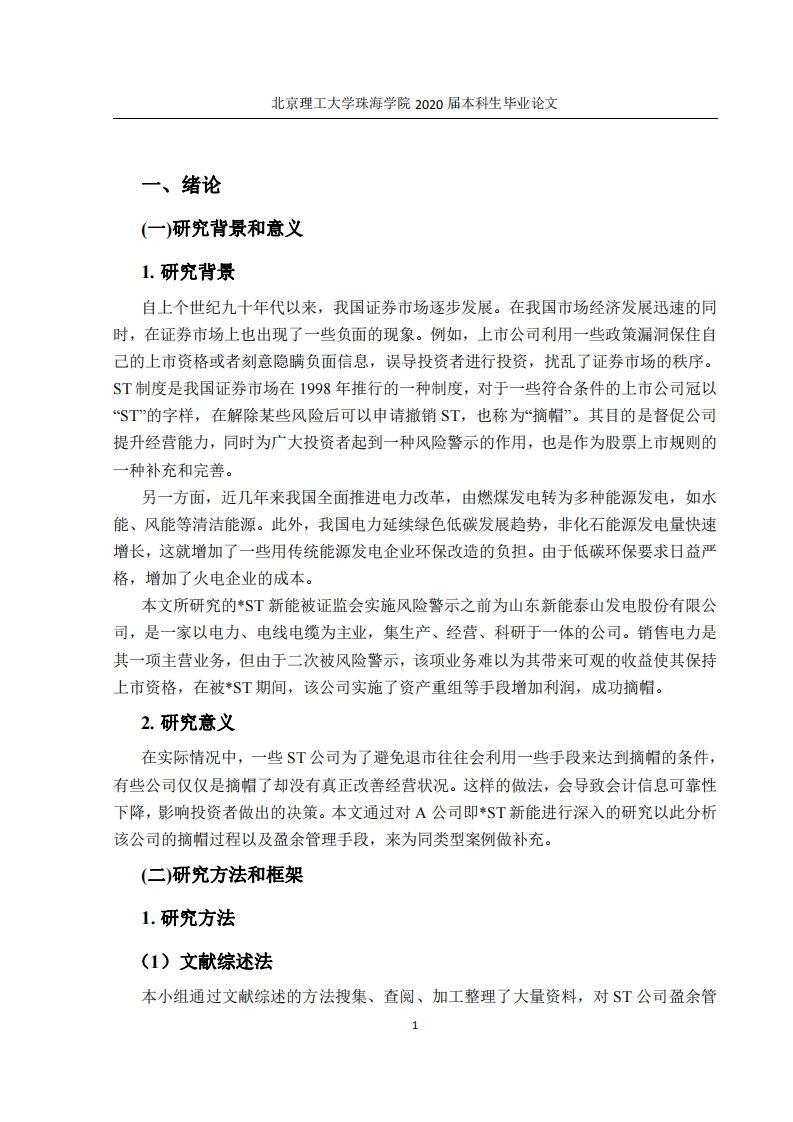 北京理工大学珠海学院 2020 届本科生毕业论文

一、绪论

(一)研究背景和意义

1. 研究背景

自上个世纪九十年代以来，我国证券市场逐步发展。在我国市场经济发展迅速的同时，在证券市场上也出现了一些负面的现象。例如，上市公司利用一些政策漏洞保住自己的上市资格或者刻意隐瞒负面信息，误导投资者进行投资，扰乱了证券市场的秩序。ST 制度是我国证券市场在 1998 年推行的一种制度，对于一些符合条件的上市公司冠以“ST”的字样，在解除某些风险后可以申请撤销 ST，也称为“摘帽”。其目的是督促公司提升经营能力，同时为广大投资者起到一种风险警示的作用，也是作为股票上市规则的一种补充和完善。

另一方面，近几年来我国全面推进电力改革，由燃煤发电转为多种能源发电，如水能、风能等清洁能源。此外，我国电力延续绿色低碳发展趋势，非化石能源发电量快速增长，这就增加了一些用传统能源发电企业环保改造的负担。由于低碳环保要求日益严格，增加了火电企业的成本。

本文所研究的*ST 新能被证监会实施风险警示之前为山东新能泰山发电股份有限公司，是一家以电力、电线电缆为主业，集生产、经营、科研于一体的公司。销售电力是其一项主营业务，但由于二次被风险警示，该项业务难以为其带来可观的收益使其保持上市资格，在被*ST 期间，该公司实施了资产重组等手段增加利润，成功摘帽。

2. 研究意义

在实际情况中，一些 ST 公司为了避免退市往往会利用一些手段来达到摘帽的条件，有些公司仅仅是摘帽了却没有真正改善经营状况。这样的做法，会导致会计信息可靠性下降，影响投资者做出的决策。本文通过对 A 公司即*ST 新能进行深入的研究以此分析该公司的摘帽过程以及盈余管理手段，来为同类型案例做补充。

(二)研究方法和框架

1. 研究方法

（1）文献综述法

本小组通过文献综述的方法搜集、查阅、加工整理了大量资料，对 ST 公司盈余管

1